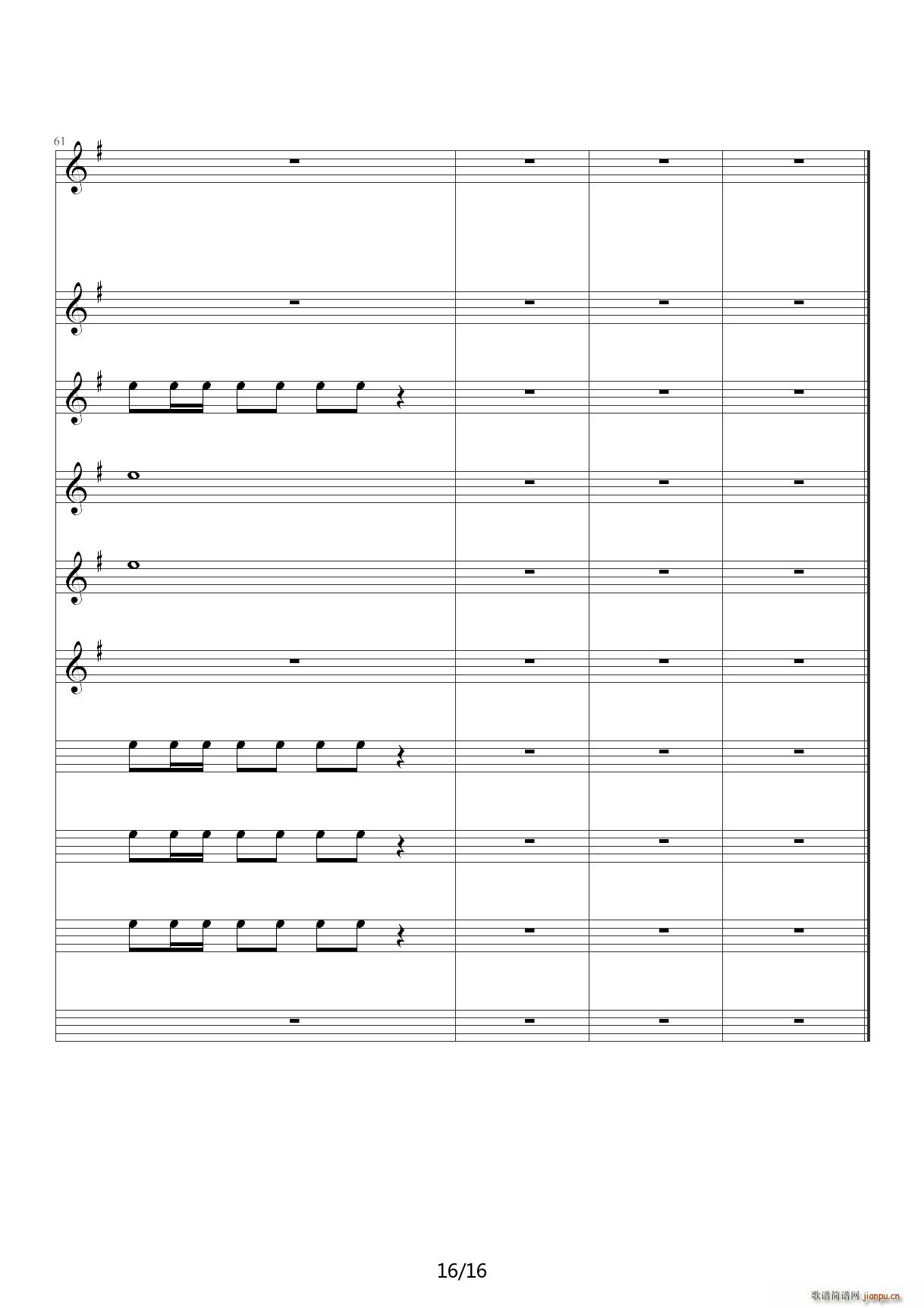 61

16/16

歌谱简谱网 jianpu.cn